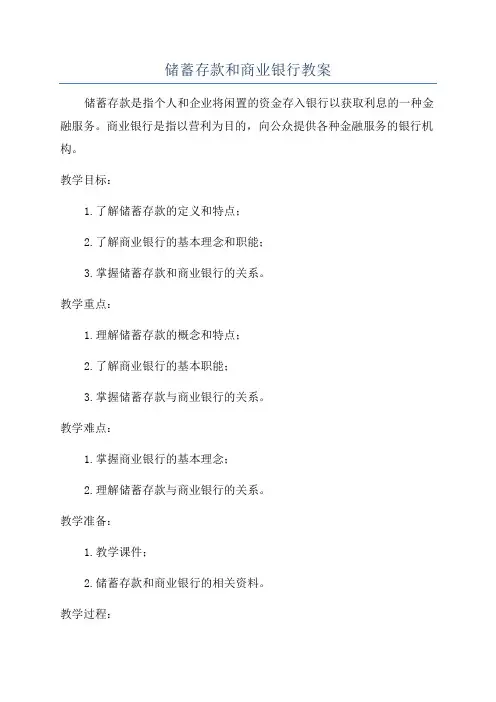 储蓄存款和商业银行教案

储蓄存款是指个人和企业将闲置的资金存入银行以获取利息的一种金融服务。商业银行是指以营利为目的，向公众提供各种金融服务的银行机构。

教学目标：

1. 了解储蓄存款的定义和特点；

2. 了解商业银行的基本理念和职能；

3. 掌握储蓄存款和商业银行的关系。

教学重点：

1. 理解储蓄存款的概念和特点；

2. 了解商业银行的基本职能；

3. 掌握储蓄存款与商业银行的关系。

教学难点：

1. 掌握商业银行的基本理念；

2. 理解储蓄存款与商业银行的关系。

教学准备：

1. 教学课件；

2. 储蓄存款和商业银行的相关资料。

教学过程：